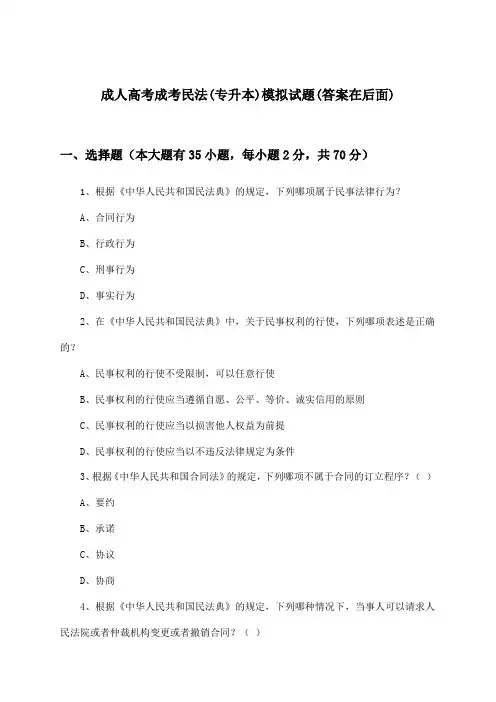 成人高考成考民法(专升本)模拟试题(答案在后面)

一、选择题（本大题有35小题，每小题2分，共70分）

1、根据《中华人民共和国民法典》的规定，下列哪项属于民事法律行为？

A、合同行为

B、行政行为

C、刑事行为

D、事实行为

2、在《中华人民共和国民法典》中，关于民事权利的行使，下列哪项表述是正确的？

A、民事权利的行使不受限制，可以任意行使

B、民事权利的行使应当遵循自愿、公平、等价、诚实信用的原则

C、民事权利的行使应当以损害他人权益为前提

D、民事权利的行使应当以不违反法律规定为条件

3、根据《中华人民共和国合同法》的规定，下列哪项不属于合同的订立程序？（ ）

A、要约

B、承诺

C、协议

D、协商

4、根据《中华人民共和国民法典》的规定，下列哪种情况下，当事人可以请求人民法院或者仲裁机构变更或者撤销合同？（ ）